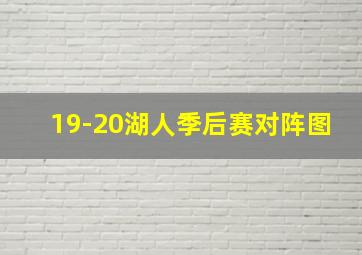 19-20湖人季后赛对阵图